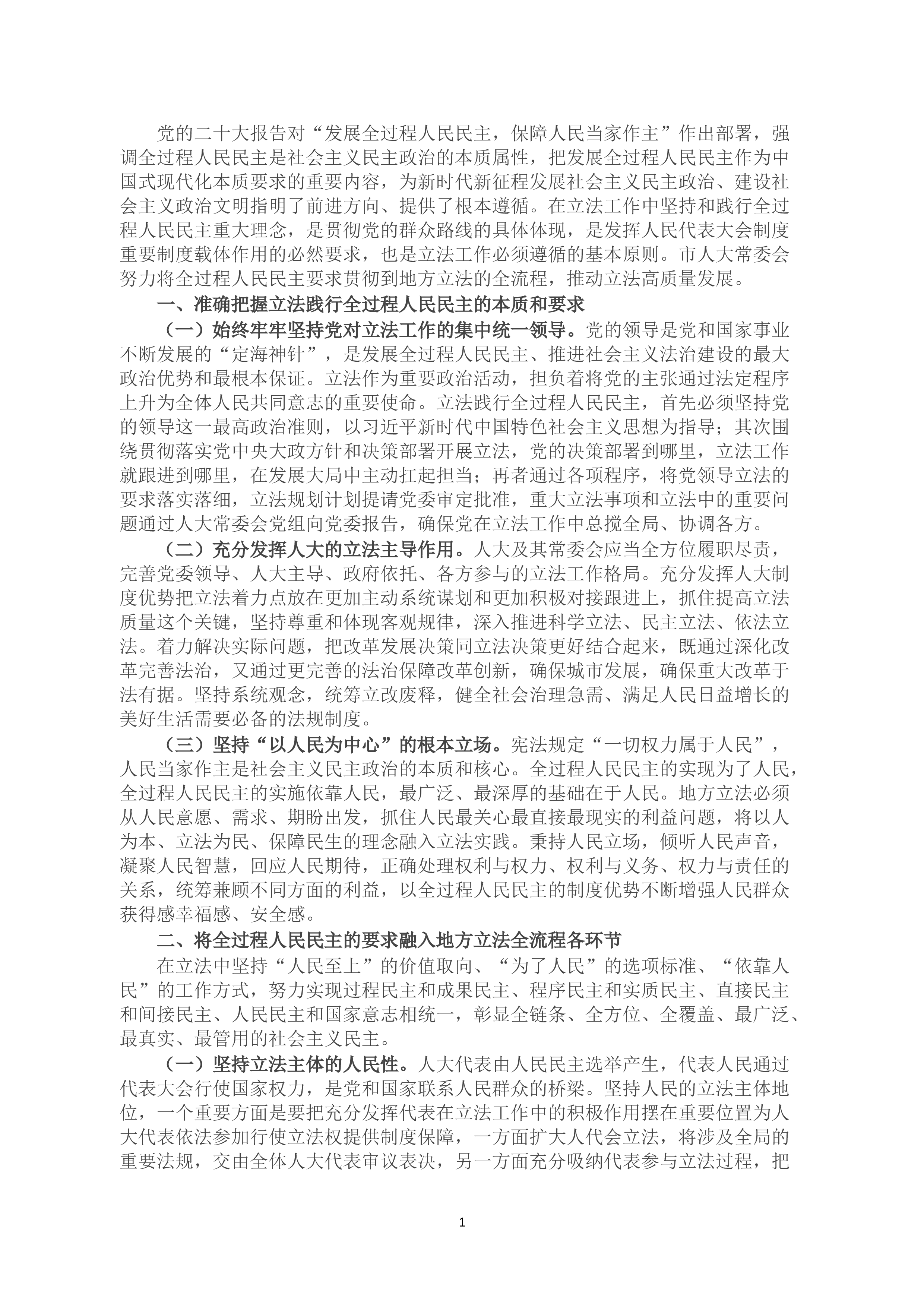 党的二十大报告对“发展全过程人民民主，保障人民当家作主”作出部署，强调全过程人民民主是社会主义民主政治的本质属性，把发展全过程人民民主作为中国式现代化本质要求的重要内容，为新时代新征程发展社会主义民主政治、建设社会主义政治文明指明了前进方向、提供了根本遵循。在立法工作中坚持和践行全过程人民民主重大理念，是贯彻党的群众路线的具体体现，是发挥人民代表大会制度重要制度载体作用的必然要求，也是立法工作必须遵循的基本原则。市人大常委会努力将全过程人民民主要求贯彻到地方立法的全流程，推动立法高质量发展。

一、准确把握立法践行全过程人民民主的本质和要求

（一）始终牢牢坚持党对立法工作的集中统一领导。党的领导是党和国家事业不断发展的“定海神针”，是发展全过程人民民主、推进社会主义法治建设的最大政治优势和最根本保证。立法作为重要政治活动，担负着将党的主张通过法定程序上升为全体人民共同意志的重要使命。立法践行全过程人民民主，首先必须坚持党的领导这一最高政治准则，以习近平新时代中国特色社会主义思想为指导；其次围绕贯彻落实党中央大政方针和决策部署开展立法，党的决策部署到哪里，立法工作就跟进到哪里，在发展大局中主动扛起担当；再者通过各项程序，将党领导立法的要求落实落细，立法规划计划提请党委审定批准，重大立法事项和立法中的重要问题通过人大常委会党组向党委报告，确保党在立法工作中总揽全局、协调各方。

（二）充分发挥人大的立法主导作用。人大及其常委会应当全方位履职尽责，完善党委领导、人大主导、政府依托、各方参与的立法工作格局。充分发挥人大制度优势把立法着力点放在更加主动系统谋划和更加积极对接跟进上，抓住提高立法质量这个关键，坚持尊重和体现客观规律，深入推进科学立法、民主立法、依法立法。着力解决实际问题，把改革发展决策同立法决策更好结合起来，既通过深化改革完善法治，又通过更完善的法治保障改革创新，确保城市发展，确保重大改革于法有据。坚持系统观念，统筹立改废释，健全社会治理急需、满足人民日益增长的美好生活需要必备的法规制度。

（三）坚持“以人民为中心”的根本立场。宪法规定“一切权力属于人民”，人民当家作主是社会主义民主政治的本质和核心。全过程人民民主的实现为了人民，全过程人民民主的实施依靠人民，最广泛、最深厚的基础在于人民。地方立法必须从人民意愿、需求、期盼出发，抓住人民最关心最直接最现实的利益问题，将以人为本、立法为民、保障民生的理念融入立法实践。秉持人民立场，倾听人民声音，凝聚人民智慧，回应人民期待，正确处理权利与权力、权利与义务、权力与责任的关系，统筹兼顾不同方面的利益，以全过程人民民主的制度优势不断增强人民群众获得感幸福感、安全感。

二、将全过程人民民主的要求融入地方立法全流程各环节

在立法中坚持“人民至上”的价值取向、“为了人民”的选项标准、“依靠人民”的工作方式，努力实现过程民主和成果民主、程序民主和实质民主、直接民主和间接民主、人民民主和国家意志相统一，彰显全链条、全方位、全覆盖、最广泛、最真实、最管用的社会主义民主。

（一）坚持立法主体的人民性。人大代表由人民民主选举产生，代表人民通过代表大会行使国家权力，是党和国家联系人民群众的桥梁。坚持人民的立法主体地位，一个重要方面是要把充分发挥代表在立法工作中的积极作用摆在重要位置为人大代表依法参加行使立法权提供制度保障，一方面扩大人代会立法，将涉及全局的重要法规，交由全体人大代表审议表决，另一方面充分吸纳代表参与立法过程，把

1